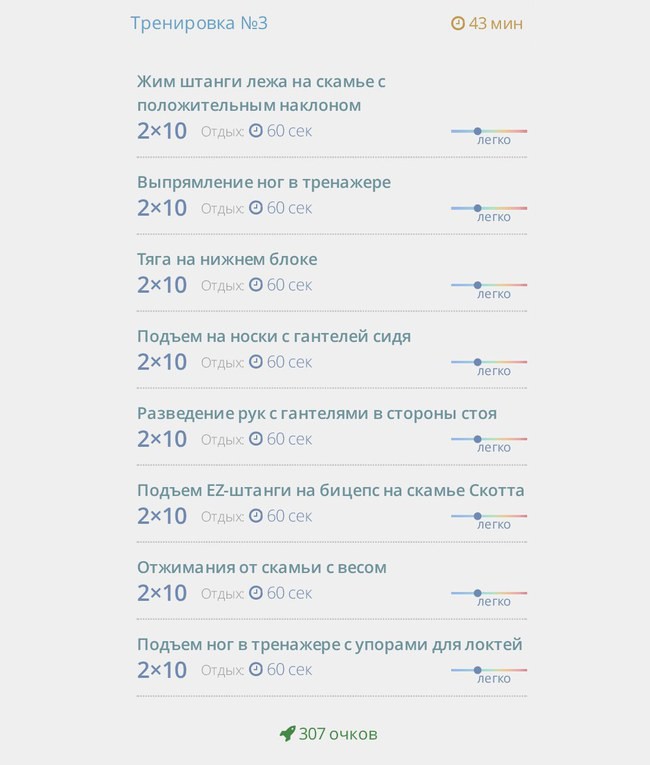 Тренировка №3

43 мин

Жим штанги лежа на скамье с положительным наклоном
2×10 Отдых: 60 сек
легко

Выпрямление ног в тренажере
2×10 Отдых: 60 сек
легко

Тяга на нижнем блоке
2×10 Отдых: 60 сек
легко

Подъем на носки с гантелей сидя
2×10 Отдых: 60 сек
легко

Разведение рук с гантелями в стороны стоя
2×10 Отдых: 60 сек
легко

Подъем EZ-штанги на бицепс на скамье Скотта
2×10 Отдых: 60 сек
легко

Отжимания от скамьи с весом
2×10 Отдых: 60 сек
легко

Подъем ног в тренажере с упорами для локтей
2×10 Отдых: 60 сек
легко

307 очков